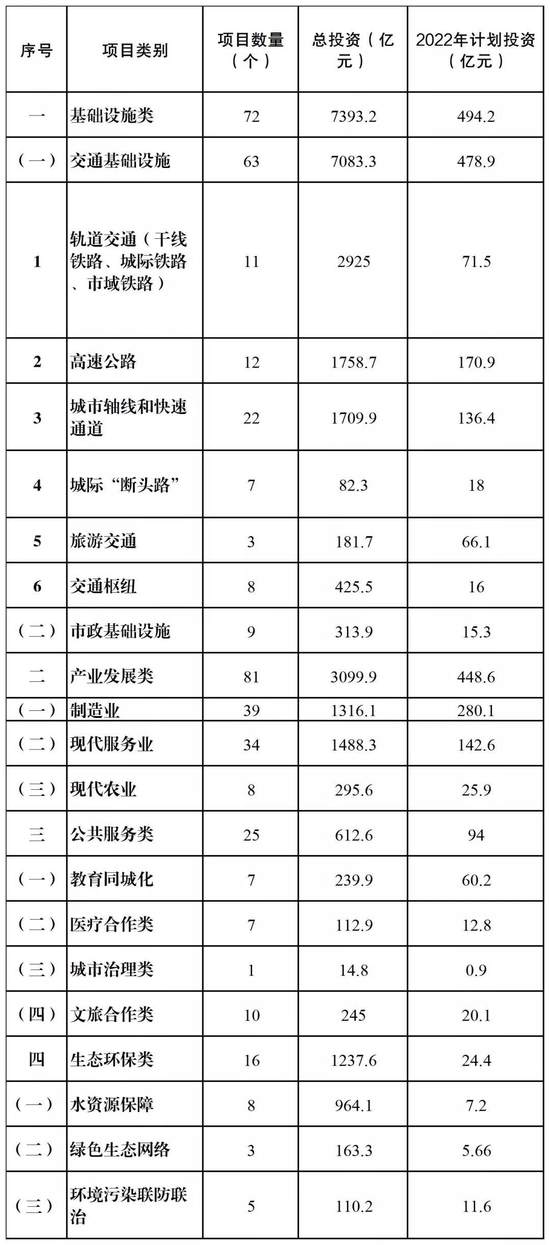 | 序号 | 项目类别 | 项目数量（个） | 总投资（亿元） | 2022年计划投资（亿元） |
|---|---|---|---|---|
| 一 | 基础设施类 | 72 | 7393.2 | 494.2 |
| （一） | 交通基础设施 | 63 | 7083.3 | 478.9 |
| 1 | 轨道交通（干线铁路、城际铁路、市域铁路） | 11 | 2925 | 71.5 |
| 2 | 高速公路 | 12 | 1758.7 | 170.9 |
| 3 | 城市轴线和快速通道 | 22 | 1709.9 | 136.4 |
| 4 | 城际“断头路” | 7 | 82.3 | 18 |
| 5 | 旅游交通 | 3 | 181.7 | 66.1 |
| 6 | 交通枢纽 | 8 | 425.5 | 16 |
| （二） | 市政基础设施 | 9 | 313.9 | 15.3 |
| 二 | 产业发展类 | 81 | 3099.9 | 448.6 |
| （一） | 制造业 | 39 | 1316.1 | 280.1 |
| （二） | 现代服务业 | 34 | 1488.3 | 142.6 |
| （三） | 现代农业 | 8 | 295.6 | 25.9 |
| 三 | 公共服务类 | 25 | 612.6 | 94 |
| （一） | 教育同城化 | 7 | 239.9 | 60.2 |
| （二） | 医疗合作类 | 7 | 112.9 | 12.8 |
| （三） | 城市治理类 | 1 | 14.8 | 0.9 |
| （四） | 文旅合作类 | 10 | 245 | 20.1 |
| 四 | 生态环保类 | 16 | 1237.6 | 24.4 |
| （一） | 水资源保障 | 8 | 964.1 | 7.2 |
| （二） | 绿色生态网络 | 3 | 163.3 | 5.66 |
| （三） | 环境污染联防联治 | 5 | 110.2 | 11.6 |